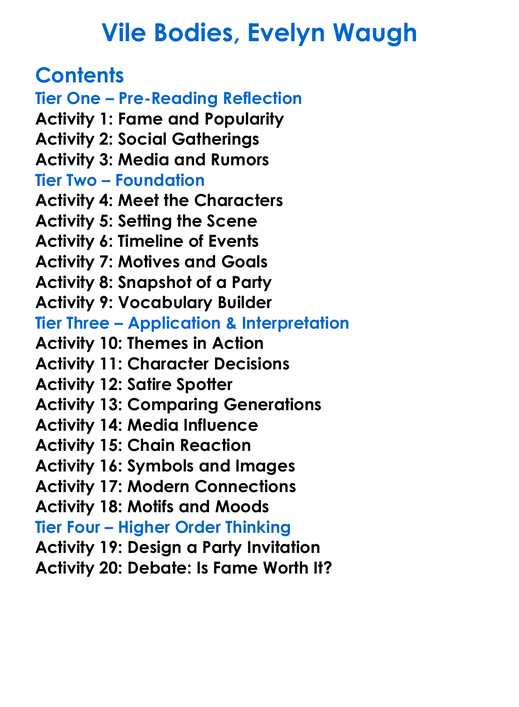 Vile Bodies, Evelyn Waugh

Contents
Tier One – Pre-Reading Reflection
Activity 1: Fame and Popularity
Activity 2: Social Gatherings
Activity 3: Media and Rumors
Tier Two – Foundation
Activity 4: Meet the Characters
Activity 5: Setting the Scene
Activity 6: Timeline of Events
Activity 7: Motives and Goals
Activity 8: Snapshot of a Party
Activity 9: Vocabulary Builder
Tier Three – Application & Interpretation
Activity 10: Themes in Action
Activity 11: Character Decisions
Activity 12: Satire Spotter
Activity 13: Comparing Generations
Activity 14: Media Influence
Activity 15: Chain Reaction
Activity 16: Symbols and Images
Activity 17: Modern Connections
Activity 18: Motifs and Moods
Tier Four – Higher Order Thinking
Activity 19: Design a Party Invitation
Activity 20: Debate: Is Fame Worth It?